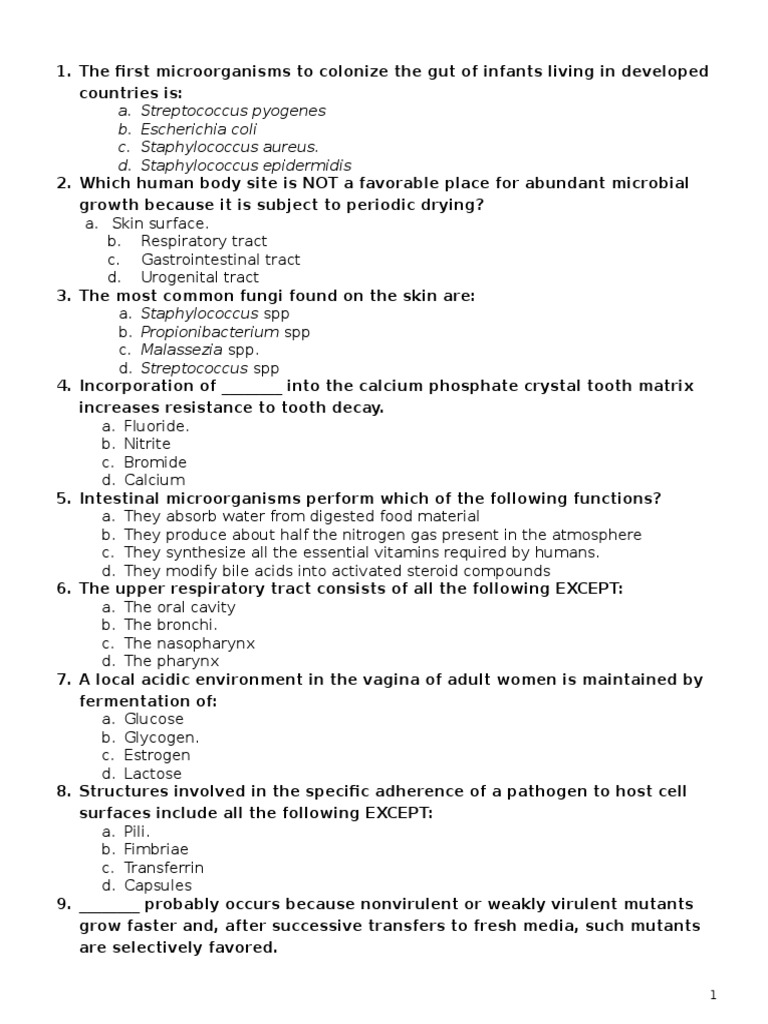 1. The first microorganisms to colonize the gut of infants living in developed countries is:
a. Streptococcus pyogenes
b. Escherichia coli
c. Staphylococcus aureus.
d. Staphylococcus epidermidis
2. Which human body site is NOT a favorable place for abundant microbial growth because it is subject to periodic drying?
a. Skin surface.
b. Respiratory tract
c. Gastrointestinal tract
d. Urogenital tract
3. The most common fungi found on the skin are:
a. Staphylococcus spp
b. Propionibacterium spp
c. Malassezia spp.
d. Streptococcus spp
4. Incorporation of _______ into the calcium phosphate crystal tooth matrix increases resistance to tooth decay.
a. Fluoride.
b. Nitrite
c. Bromide
d. Calcium
5. Intestinal microorganisms perform which of the following functions?
a. They absorb water from digested food material
b. They produce about half the nitrogen gas present in the atmosphere
c. They synthesize all the essential vitamins required by humans.
d. They modify bile acids into activated steroid compounds
6. The upper respiratory tract consists of all the following EXCEPT:
a. The oral cavity
b. The bronchi.
c. The nasopharynx
d. The pharynx
7. A local acidic environment in the vagina of adult women is maintained by fermentation of:
a. Glucose
b. Glycogen.
c. Estrogen
d. Lactose
8. Structures involved in the specific adherence of a pathogen to host cell surfaces include all the following EXCEPT:
a. Pili.
b. Fimbriae
c. Transferrin
d. Capsules
9. _______ probably occurs because nonvirulent or weakly virulent mutants grow faster and, after successive transfers to fresh media, such mutants are selectively favored.

1